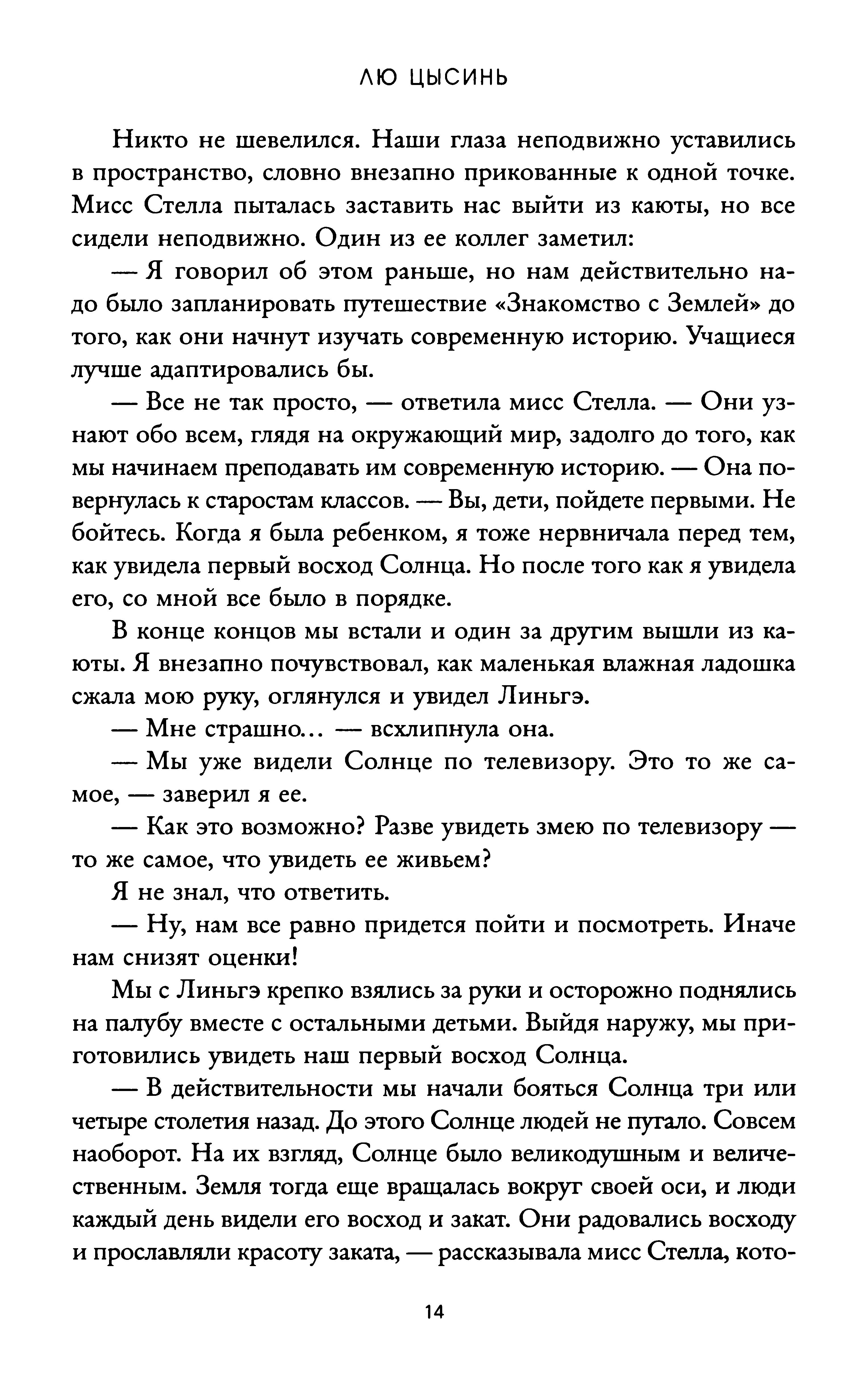 ЛЮ ЦЫСИНЬ

Никто не шевелился. Наши глаза неподвижно уставились в пространство, словно внезапно прикованные к одной точке. Мисс Стелла пыталась заставить нас выйти из каюты, но все сидели неподвижно. Один из ее коллег заметил:

— Я говорил об этом раньше, но нам действительно надо было запланировать путешествие «Знакомство с Землей» до того, как они начнут изучать современную историю. Учащиеся лучше адаптировались бы.

— Все не так просто, — ответила мисс Стелла. — Они узнают обо всем, глядя на окружающий мир, задолго до того, как мы начинаем преподавать им современную историю. — Она повернулась к старостам классов. — Вы, дети, пойдете первыми. Не бойтесь. Когда я была ребенком, я тоже нервничала перед тем, как увидела первый восход Солнца. Но после того как я увидела его, со мной все было в порядке.

В конце концов мы встали и один за другим вышли из каюты. Я внезапно почувствовал, как маленькая влажная ладошка сжала мою руку, оглянулся и увидел Линьгэ.

— Мне страшно… — всхлипнула она.

— Мы уже видели Солнце по телевизору. Это то же самое, — заверил я ее.

— Как это возможно? Разве увидеть змею по телевизору — то же самое, что увидеть ее живьем?

Я не знал, что ответить.

— Ну, нам все равно придется пойти и посмотреть. Иначе нам снизят оценки!

Мы с Линьгэ крепко взялись за руки и осторожно поднялись на палубу вместе с остальными детьми. Выйдя наружу, мы приготовились увидеть наш первый восход Солнца.

— В действительности мы начали бояться Солнца три или четыре столетия назад. До этого Солнце людей не пугало. Совсем наоборот. На их взгляд, Солнце было великодушным и величественным. Земля тогда еще вращалась вокруг своей оси, и люди каждый день видели его восход и закат. Они радовались восходу и прославляли красоту заката, — рассказывала мисс Стелла, кото-

14